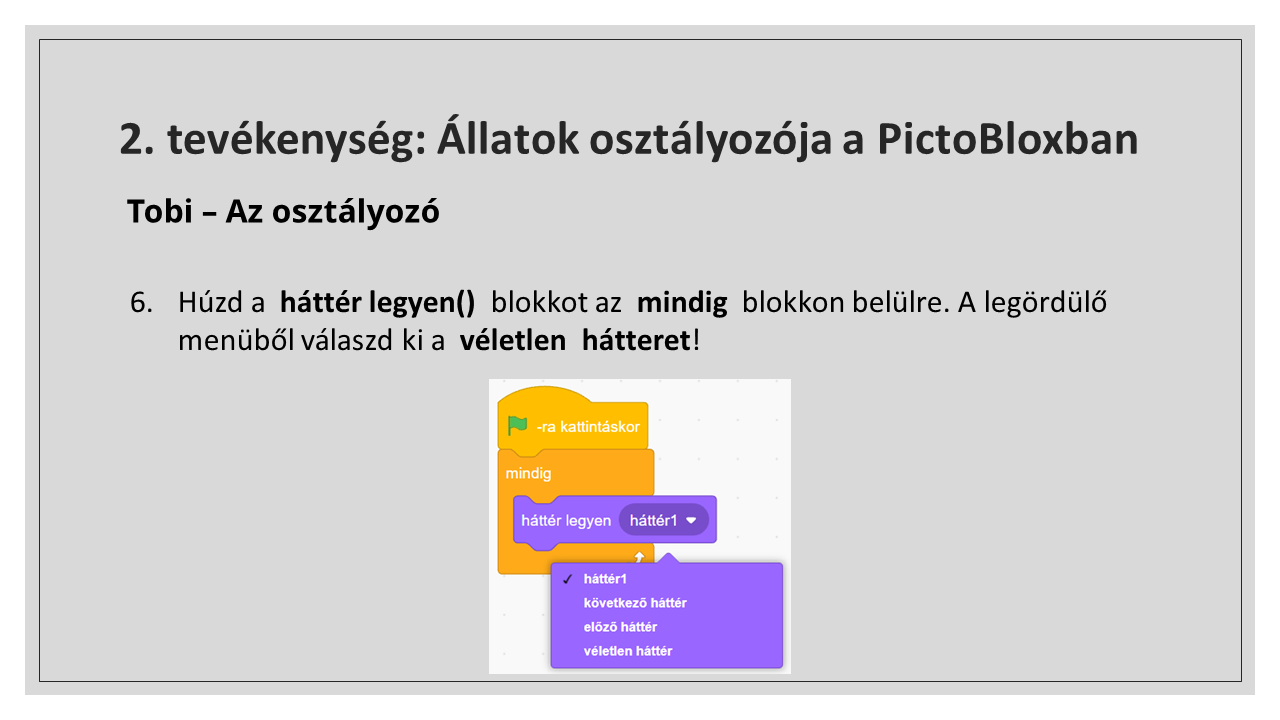 2. tevékenység: Állatok osztályozója a PictoBloxban

Tobi – Az osztályozó

6. Húzd a háttér legyen() blokkot az mindig blokkon belülre. A legördülő menüből válaszd ki a véletlen hátteret!

-ra kattintáskor

mindig

háttér legyen háttér1

✓ háttér1
következő háttér
előző háttér
véletlen háttér